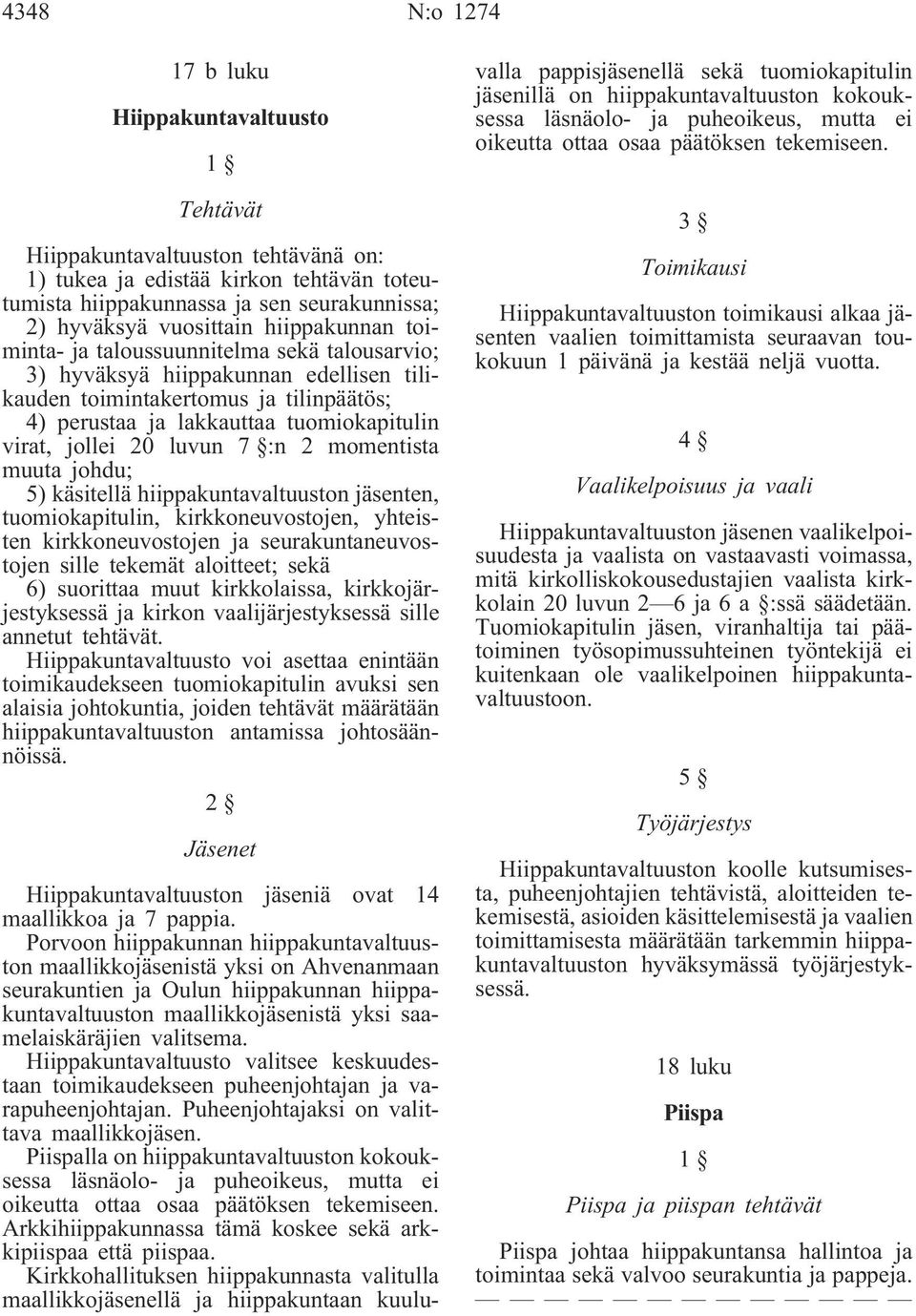 4348 N:o 1274

17 b luku

Hiippakuntavaltuusto

1 §

Tehtävät

Hiippakuntavaltuuston tehtävänä on:
1) tukea ja edistää kirkon tehtävän toteutumista hiippakunnassa ja sen seurakunnissa;
2) hyväksyä vuosittain hiippakunnan toiminta- ja taloussuunnitelma sekä talousarvio;
3) hyväksyä hiippakunnan edellisen tilikauden toimintakertomus ja tilinpäätös;
4) perustaa ja lakkauttaa tuomiokapitulin virat, jollei 20 luvun 7 §:n 2 momentista muuta johdu;
5) käsitellä hiippakuntavaltuuston jäsenten, tuomiokapitulin, kirkkoneuvostojen, yhteisten kirkkoneuvostojen ja seurakuntaneuvostojen sille tekemät aloitteet; sekä
6) suorittaa muut kirkkolaissa, kirkkojärjestyksessä ja kirkon vaalijärjestyksessä sille annetut tehtävät.
Hiippakuntavaltuusto voi asettaa enintään toimikaudekseen tuomiokapitulin avuksi sen alaisia johtokuntia, joiden tehtävät määrätään hiippakuntavaltuuston antamissa johtosäännöissä.

2 §

Jäsenet

Hiippakuntavaltuuston jäseniä ovat 14 maallikkoa ja 7 pappia.
Porvoon hiippakunnan hiippakuntavaltuuston maallikkojäsenistä yksi on Ahvenanmaan seurakuntien ja Oulun hiippakunnan hiippakuntavaltuuston maallikkojäsenistä yksi saamelaiskäräjien valitsema.
Hiippakuntavaltuusto valitsee keskuudestaan toimikaudekseen puheenjohtajan ja varapuheenjohtajan. Puheenjohtajaksi on valittava maallikkojäsen.
Piispalla on hiippakuntavaltuuston kokouksessa läsnäolo- ja puheoikeus, mutta ei oikeutta ottaa osaa päätöksen tekemiseen. Arkkihiippakunnassa tämä koskee sekä arkkipiispaa että piispaa.
Kirkkohallituksen hiippakunnasta valitulla maallikkojäsenellä ja hiippakuntaan kuuluvalla pappisjäsenellä sekä tuomiokapitulin jäsenillä on hiippakuntavaltuuston kokouksessa läsnäolo- ja puheoikeus, mutta ei oikeutta ottaa osaa päätöksen tekemiseen.

3 §

Toimikausi

Hiippakuntavaltuuston toimikausi alkaa jäsenten vaalien toimittamista seuraavan toukokuun 1 päivänä ja kestää neljä vuotta.

4 §

Vaalikelpoisuus ja vaali

Hiippakuntavaltuuston jäsenen vaalikelpoisuudesta ja vaalista on vastaavasti voimassa, mitä kirkolliskokousedustajien vaalista kirkkolain 20 luvun 2—6 ja 6 a §:ssä säädetään.
Tuomiokapitulin jäsen, viranhaltija tai päätoiminen työsopimussuhteinen työntekijä ei kuitenkaan ole vaalikelpoinen hiippakuntavaltuustoon.

5 §

Työjärjestys

Hiippakuntavaltuuston koolle kutsumisesta, puheenjohtajien tehtävistä, aloitteiden tekemisestä, asioiden käsittelemisestä ja vaalien toimittamisesta määrätään tarkemmin hiippakuntavaltuuston hyväksymässä työjärjestyksessä.

18 luku

Piispa

1 §

Piispa ja piispan tehtävät

Piispa johtaa hiippakuntansa hallintoa ja toimintaa sekä valvoo seurakuntia ja pappeja.
— — — — — — — — — — — — —